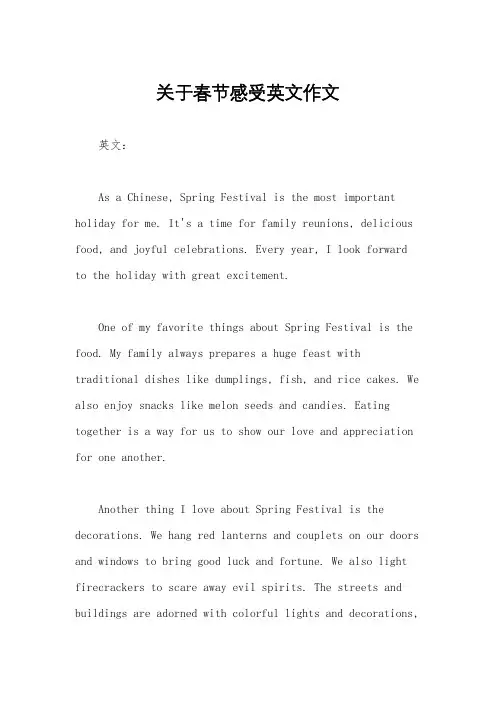 关于春节感受英文作文

英文：

As a Chinese, Spring Festival is the most important holiday for me. It's a time for family reunions, delicious food, and joyful celebrations. Every year, I look forward to the holiday with great excitement.

One of my favorite things about Spring Festival is the food. My family always prepares a huge feast with traditional dishes like dumplings, fish, and rice cakes. We also enjoy snacks like melon seeds and candies. Eating together is a way for us to show our love and appreciation for one another.

Another thing I love about Spring Festival is the decorations. We hang red lanterns and couplets on our doors and windows to bring good luck and fortune. We also light firecrackers to scare away evil spirits. The streets and buildings are adorned with colorful lights and decorations,